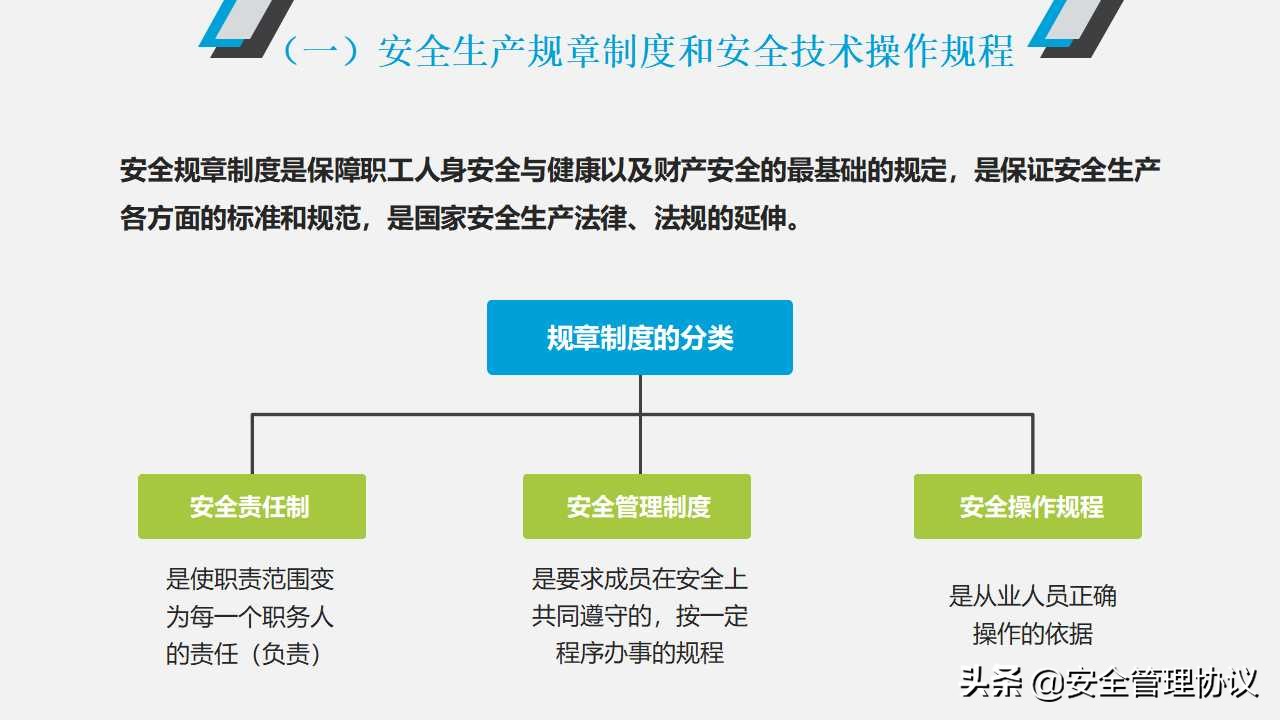 （一）安全生产规章制度和安全技术操作规程

安全规章制度是保障职工人身安全与健康以及财产安全的最基础的规定，是保证安全生产各方面的标准和规范，是国家安全生产法律、法规的延伸。

规章制度的分类

安全责任制

是使职责范围变为每一个职务人的责任（负责）

安全管理制度

是要求成员在安全上共同遵守的，按一定程序办事的规程

安全操作规程

是从业人员正确操作的依据

头条 @安全管理协议